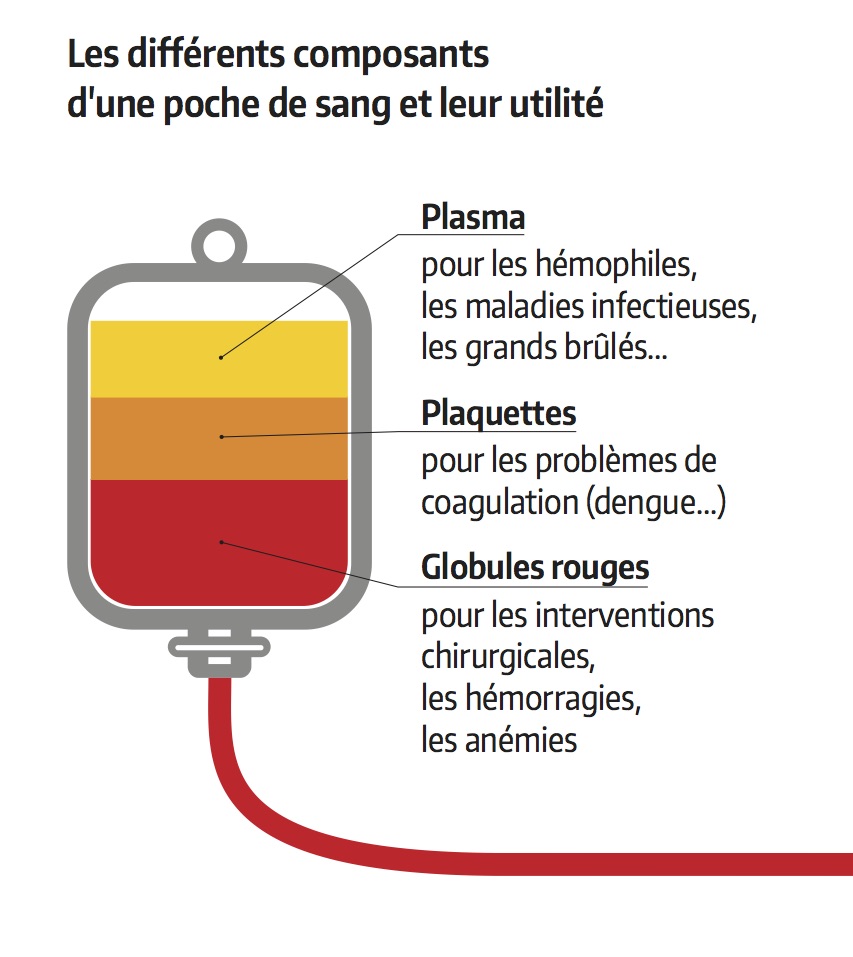 Les différents composants d'une poche de sang et leur utilité

Plasma
pour les hémophiles, les maladies infectieuses, les grands brûlés...

Plaquettes
pour les problèmes de coagulation (dengue...)

Globules rouges
pour les interventions chirurgicales, les hémorragies, les anémies